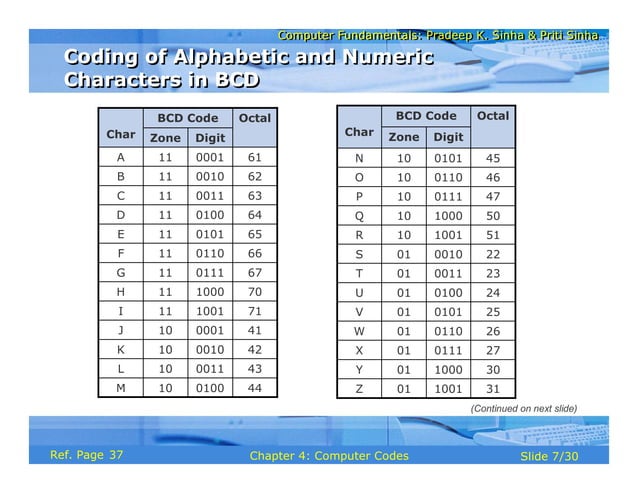 Computer Fundamentals: Pradeep K. Sinha & Priti Sinha

Coding of Alphabetic and Numeric Characters in BCD

| Char | BCD Code Zone | BCD Code Digit | Octal |
|---|---|---|---|
| A | 11 | 0001 | 61 |
| B | 11 | 0010 | 62 |
| C | 11 | 0011 | 63 |
| D | 11 | 0100 | 64 |
| E | 11 | 0101 | 65 |
| F | 11 | 0110 | 66 |
| G | 11 | 0111 | 67 |
| H | 11 | 1000 | 70 |
| I | 11 | 1001 | 71 |
| J | 10 | 0001 | 41 |
| K | 10 | 0010 | 42 |
| L | 10 | 0011 | 43 |
| M | 10 | 0100 | 44 |

| Char | BCD Code Zone | BCD Code Digit | Octal |
|---|---|---|---|
| N | 10 | 0101 | 45 |
| O | 10 | 0110 | 46 |
| P | 10 | 0111 | 47 |
| Q | 10 | 1000 | 50 |
| R | 10 | 1001 | 51 |
| S | 01 | 0010 | 22 |
| T | 01 | 0011 | 23 |
| U | 01 | 0100 | 24 |
| V | 01 | 0101 | 25 |
| W | 01 | 0110 | 26 |
| X | 01 | 0111 | 27 |
| Y | 01 | 1000 | 30 |
| Z | 01 | 1001 | 31 |

(Continued on next slide)

Ref. Page 37 Chapter 4: Computer Codes Slide 7/30